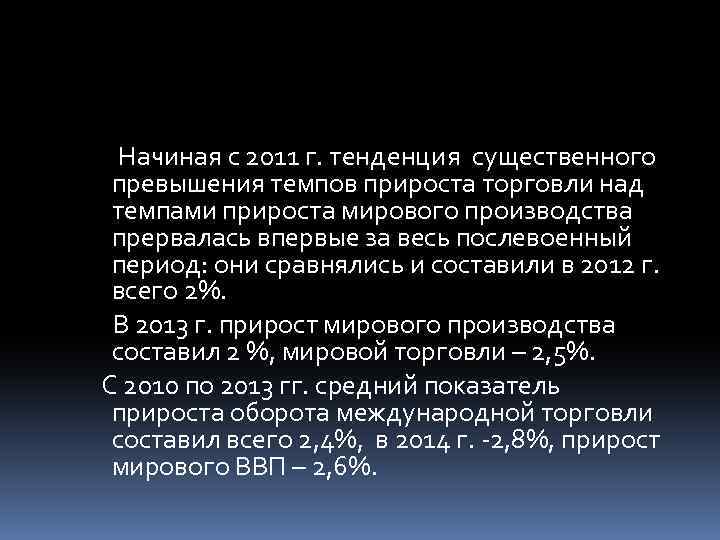 Начиная с 2011 г. тенденция существенного превышения темпов прироста торговли над темпами прироста мирового производства прервалась впервые за весь послевоенный период: они сравнялись и составили в 2012 г. всего 2%.

В 2013 г. прирост мирового производства составил 2 %, мировой торговли – 2,5%.

С 2010 по 2013 гг. средний показатель прироста оборота международной торговли составил всего 2,4%, в 2014 г. -2,8%, прирост мирового ВВП – 2,6%.